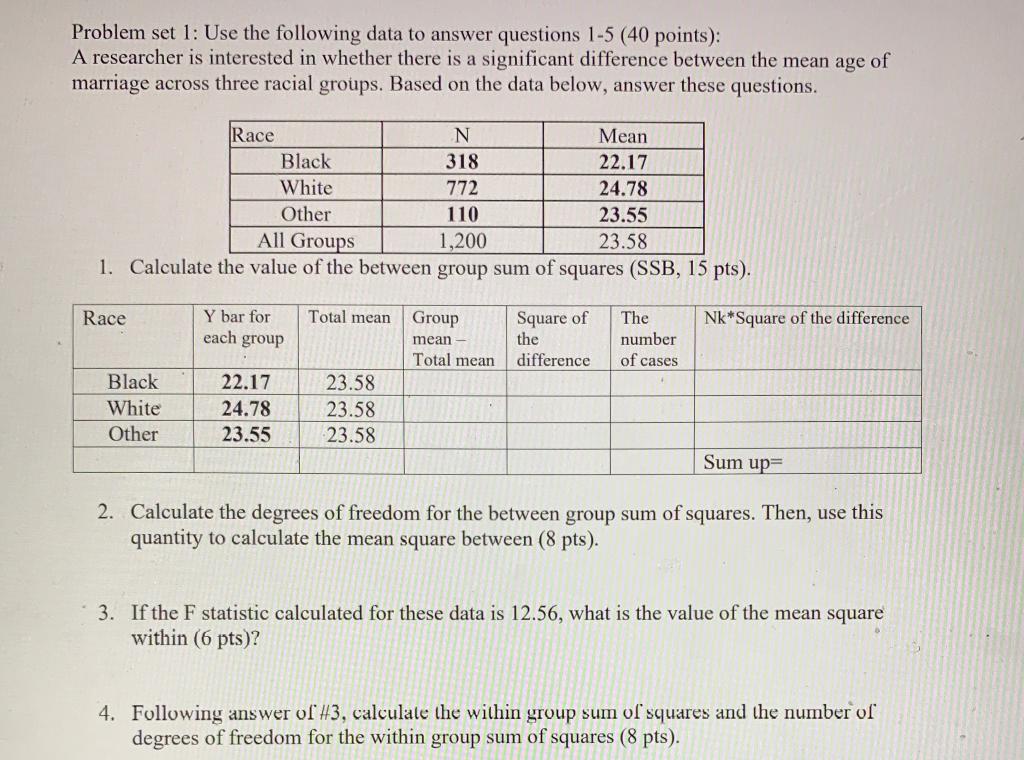 Problem set 1: Use the following data to answer questions 1-5 (40 points):
A researcher is interested in whether there is a significant difference between the mean age of marriage across three racial groups. Based on the data below, answer these questions.

| Race | N | Mean |
|---|---|---|
| Black | 318 | 22.17 |
| White | 772 | 24.78 |
| Other | 110 | 23.55 |
| All Groups | 1,200 | 23.58 |

1. Calculate the value of the between group sum of squares (SSB, 15 pts).

| Race | Y bar for each group | Total mean | Group mean – Total mean | Square of the difference | The number of cases | Nk*Square of the difference |
|---|---|---|---|---|---|---|
| Black | 22.17 | 23.58 | | | | |
| White | 24.78 | 23.58 | | | | |
| Other | 23.55 | 23.58 | | | | |
| | | | | | | Sum up= |

2. Calculate the degrees of freedom for the between group sum of squares. Then, use this quantity to calculate the mean square between (8 pts).

3. If the F statistic calculated for these data is 12.56, what is the value of the mean square within (6 pts)?

4. Following answer of #3, calculate the within group sum of squares and the number of degrees of freedom for the within group sum of squares (8 pts).